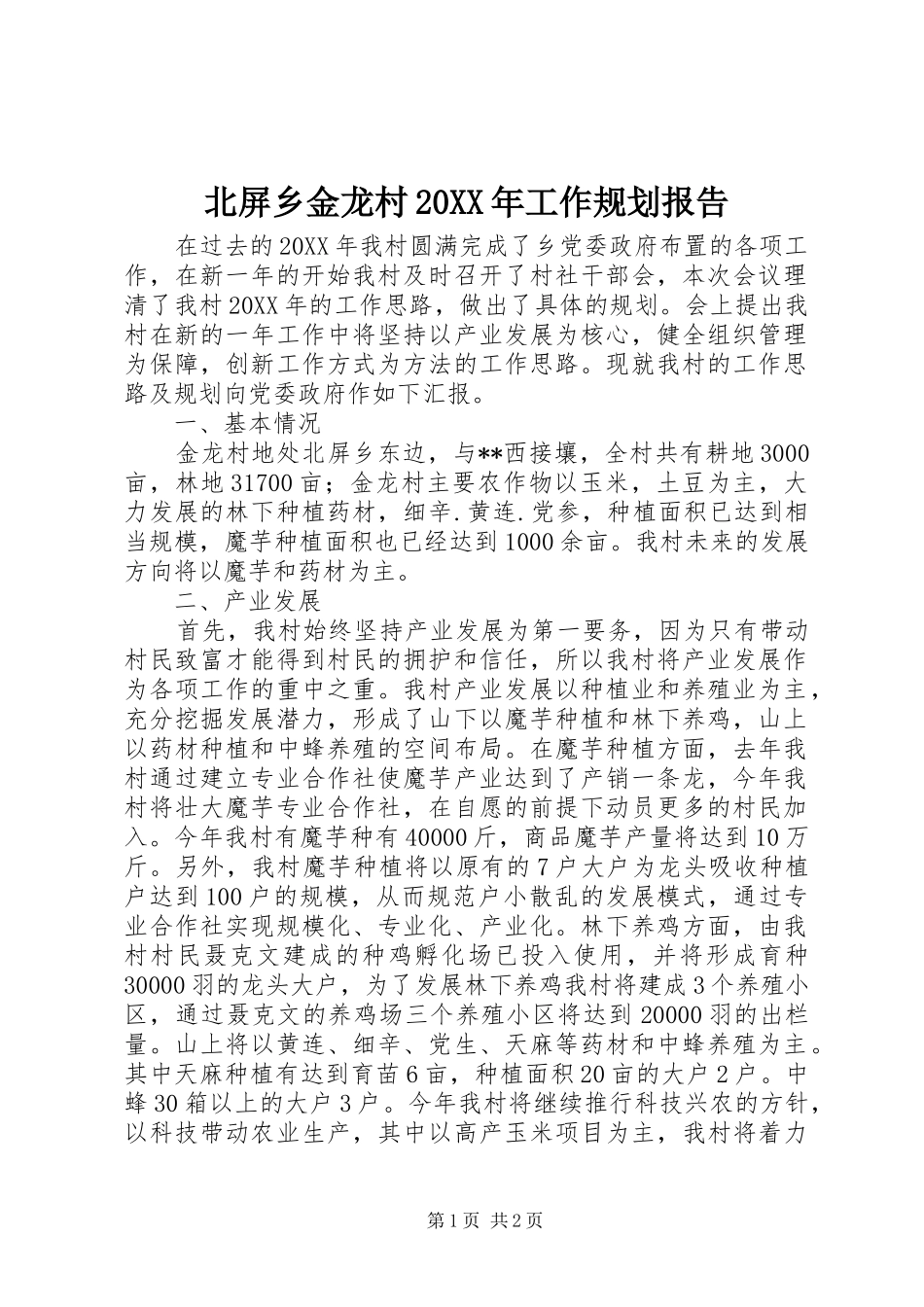 北屏乡金龙村20XX年工作规划报告

在过去的20XX年我村圆满完成了乡党委政府布置的各项工作，在新一年的开始我村及时召开了村社干部会，本次会议理清了我村20XX年的工作思路，做出了具体的规划。会上提出我村在新的一年工作中将坚持以产业发展为核心，健全组织管理为保障，创新工作方式为方法的工作思路。现就我村的工作思路及规划向党委政府作如下汇报。

一、基本情况

金龙村地处北屏乡东边，与**西接壤，全村共有耕地3000亩，林地31700亩；金龙村主要农作物以玉米，土豆为主，大力发展的林下种植药材，细辛.黄连.党参，种植面积已达到相当规模，魔芋种植面积也已经达到1000余亩。我村未来的发展方向将以魔芋和药材为主。

二、产业发展

首先，我村始终坚持产业发展为第一要务，因为只有带动村民致富才能得到村民的拥护和信任，所以我村将产业发展作为各项工作的重中之重。我村产业发展以种植业和养殖业为主，充分挖掘发展潜力，形成了山下以魔芋种植和林下养鸡，山上以药材种植和中蜂养殖的空间布局。在魔芋种植方面，去年我村通过建立专业合作社使魔芋产业达到了产销一条龙，今年我村将壮大魔芋专业合作社，在自愿的前提下动员更多的村民加入。今年我村有魔芋种有40000斤，商品魔芋产量将达到10万斤。另外，我村魔芋种植将以原有的7户大户为龙头吸收种植户达到100户的规模，从而规范户小散乱的发展模式，通过专业合作社实现规模化、专业化、产业化。林下养鸡方面，由我村村民聂克文建成的种鸡孵化场已投入使用，并将形成育种30000羽的龙头大户，为了发展林下养鸡我村将建成3个养殖小区，通过聂克文的养鸡场三个养殖小区将达到20000羽的出栏量。山上将以黄连、细辛、党生、天麻等药材和中蜂养殖为主。其中天麻种植有达到育苗6亩，种植面积20亩的大户2户。中蜂30箱以上的大户3户。今年我村将继续推行科技兴农的方针，以科技带动农业生产，其中以高产玉米项目为主，我村将着力

第1页 共2页